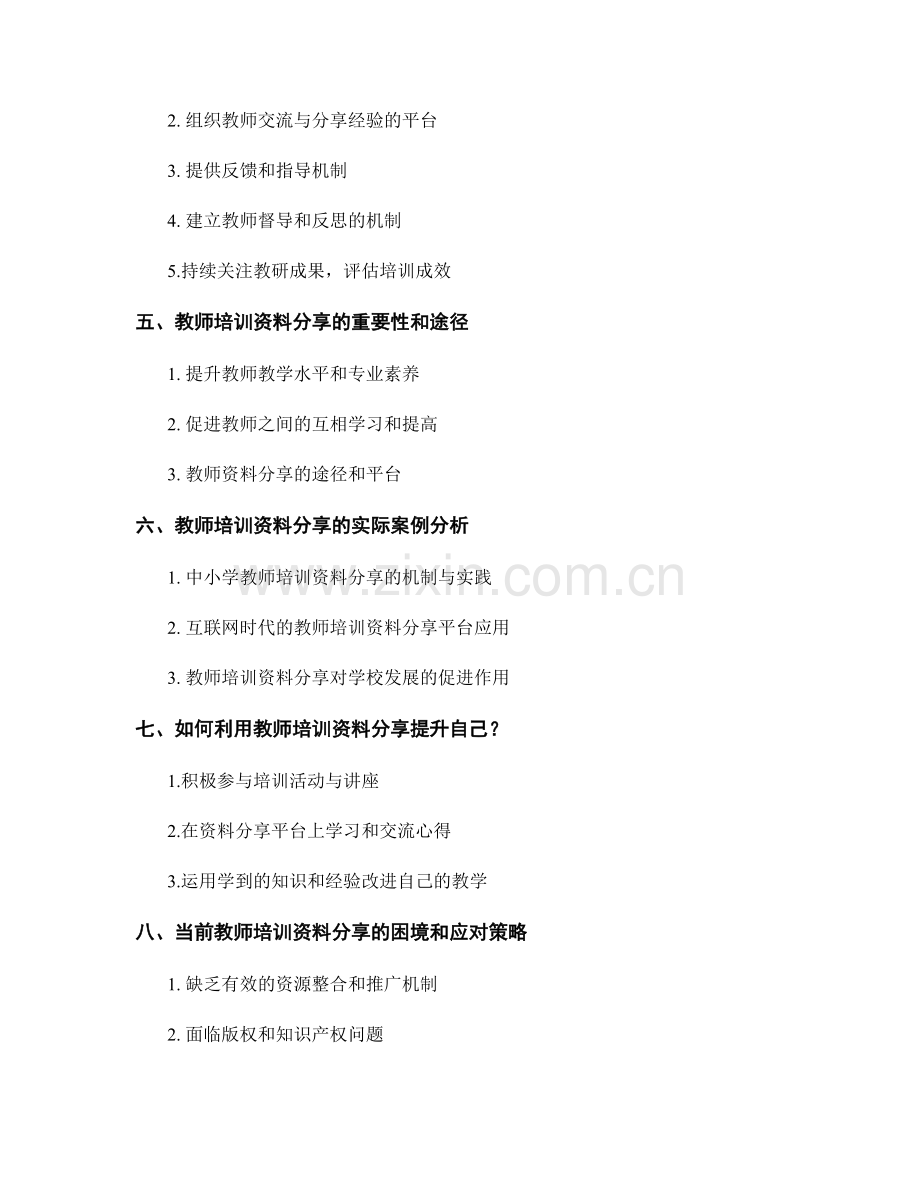 2. 组织教师交流与分享经验的平台

3. 提供反馈和指导机制

4. 建立教师督导和反思的机制

5.持续关注教研成果，评估培训成效

五、教师培训资料分享的重要性和途径

1. 提升教师教学水平和专业素养

2. 促进教师之间的互相学习和提高

3. 教师资料分享的途径和平台

六、教师培训资料分享的实际案例分析

1. 中小学教师培训资料分享的机制与实践

2. 互联网时代的教师培训资料分享平台应用

3. 教师培训资料分享对学校发展的促进作用

七、如何利用教师培训资料分享提升自己？

1.积极参与培训活动与讲座

2.在资料分享平台上学习和交流心得

3.运用学到的知识和经验改进自己的教学

八、当前教师培训资料分享的困境和应对策略

1. 缺乏有效的资源整合和推广机制

2. 面临版权和知识产权问题

www.zixin.com.cn